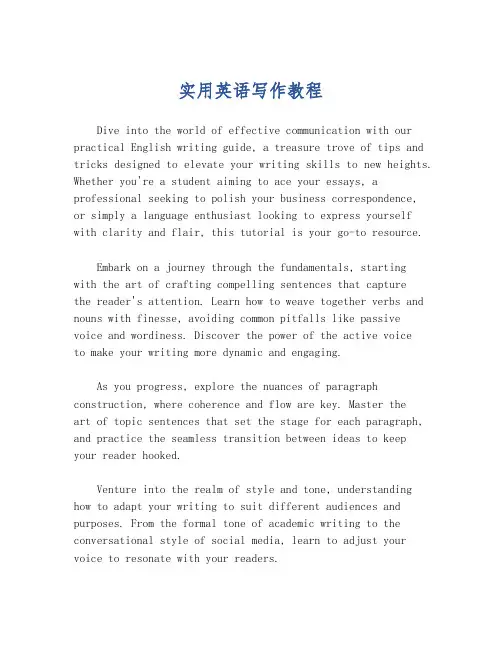 实用英语写作教程

Dive into the world of effective communication with our practical English writing guide, a treasure trove of tips and tricks designed to elevate your writing skills to new heights. Whether you're a student aiming to ace your essays, a professional seeking to polish your business correspondence, or simply a language enthusiast looking to express yourself with clarity and flair, this tutorial is your go-to resource.

Embark on a journey through the fundamentals, starting with the art of crafting compelling sentences that capture the reader's attention. Learn how to weave together verbs and nouns with finesse, avoiding common pitfalls like passive voice and wordiness. Discover the power of the active voice to make your writing more dynamic and engaging.

As you progress, explore the nuances of paragraph construction, where coherence and flow are key. Master the art of topic sentences that set the stage for each paragraph, and practice the seamless transition between ideas to keep your reader hooked.

Venture into the realm of style and tone, understanding how to adapt your writing to suit different audiences and purposes. From the formal tone of academic writing to the conversational style of social media, learn to adjust your voice to resonate with your readers.